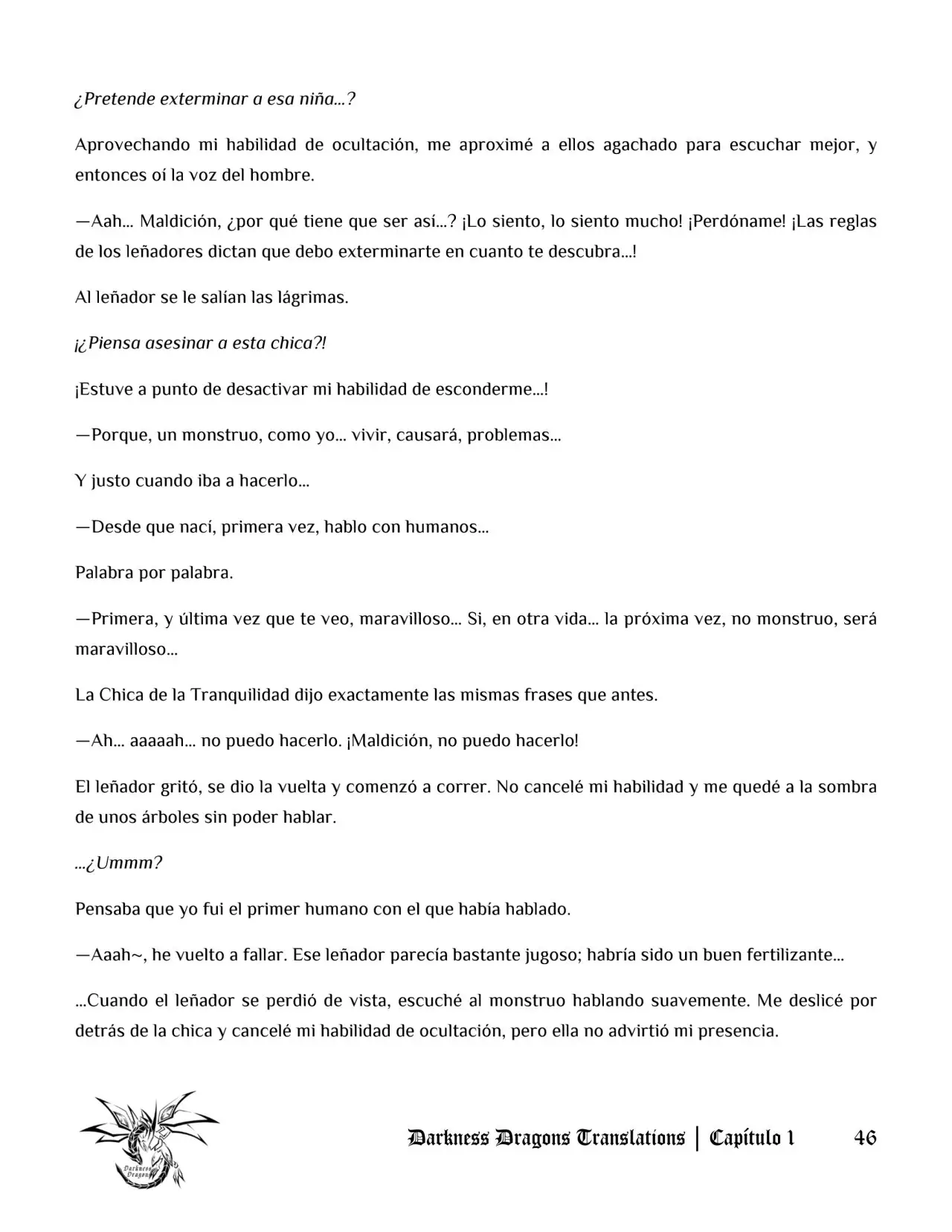 ¿Pretende exterminar a esa niña...?

Aprovechando mi habilidad de ocultación, me aproximé a ellos agachado para escuchar mejor, y entonces oí la voz del hombre.

—Aah... Maldición, ¿por qué tiene que ser así...? ¡Lo siento, lo siento mucho! ¡Perdóname! ¡Las reglas de los leñadores dictan que debo exterminarte en cuanto te descubra...!

Al leñador se le salían las lágrimas.

¡¿Piensa asesinar a esta chica?!

¡Estuve a punto de desactivar mi habilidad de esconderme...!

—Porque, un monstruo, como yo... vivir, causará, problemas...

Y justo cuando iba a hacerlo...

—Desde que nací, primera vez, hablo con humanos...

Palabra por palabra.

—Primera, y última vez que te veo, maravilloso... Si, en otra vida... la próxima vez, no monstruo, será maravilloso...

La Chica de la Tranquilidad dijo exactamente las mismas frases que antes.

—Ah... aaaaah... no puedo hacerlo. ¡Maldición, no puedo hacerlo!

El leñador gritó, se dio la vuelta y comenzó a correr. No cancelé mi habilidad y me quedé a la sombra de unos árboles sin poder hablar.

...¿Ummm?

Pensaba que yo fui el primer humano con el que había hablado.

—Aaah~, he vuelto a fallar. Ese leñador parecía bastante jugoso; habría sido un buen fertilizante...

...Cuando el leñador se perdió de vista, escuché al monstruo hablando suavemente. Me deslicé por detrás de la chica y cancelé mi habilidad de ocultación, pero ella no advirtió mi presencia.

Darkness Dragons

Darkness Dragons Translations | Capítulo 1 46